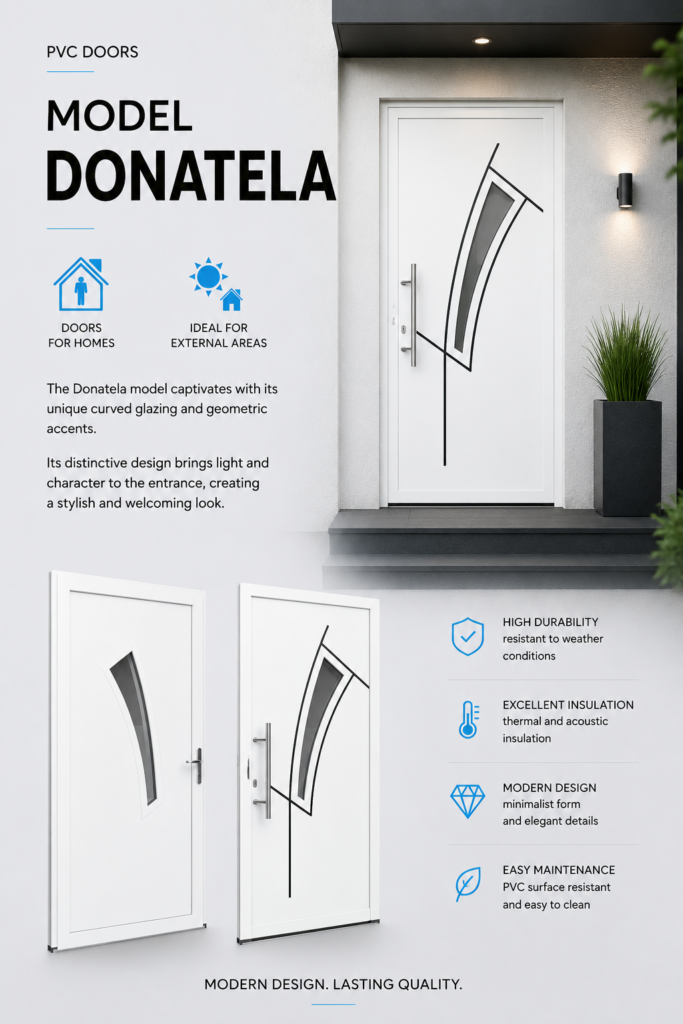 PVC DOORS

MODEL
DONATELA

DOORS FOR HOMES

IDEAL FOR EXTERNAL AREAS

The Donatela model captivates with its unique curved glazing and geometric accents.

Its distinctive design brings light and character to the entrance, creating a stylish and welcoming look.

HIGH DURABILITY
resistant to weather conditions

EXCELLENT INSULATION
thermal and acoustic insulation

MODERN DESIGN
minimalist form and elegant details

EASY MAINTENANCE
PVC surface resistant and easy to clean

MODERN DESIGN. LASTING QUALITY.